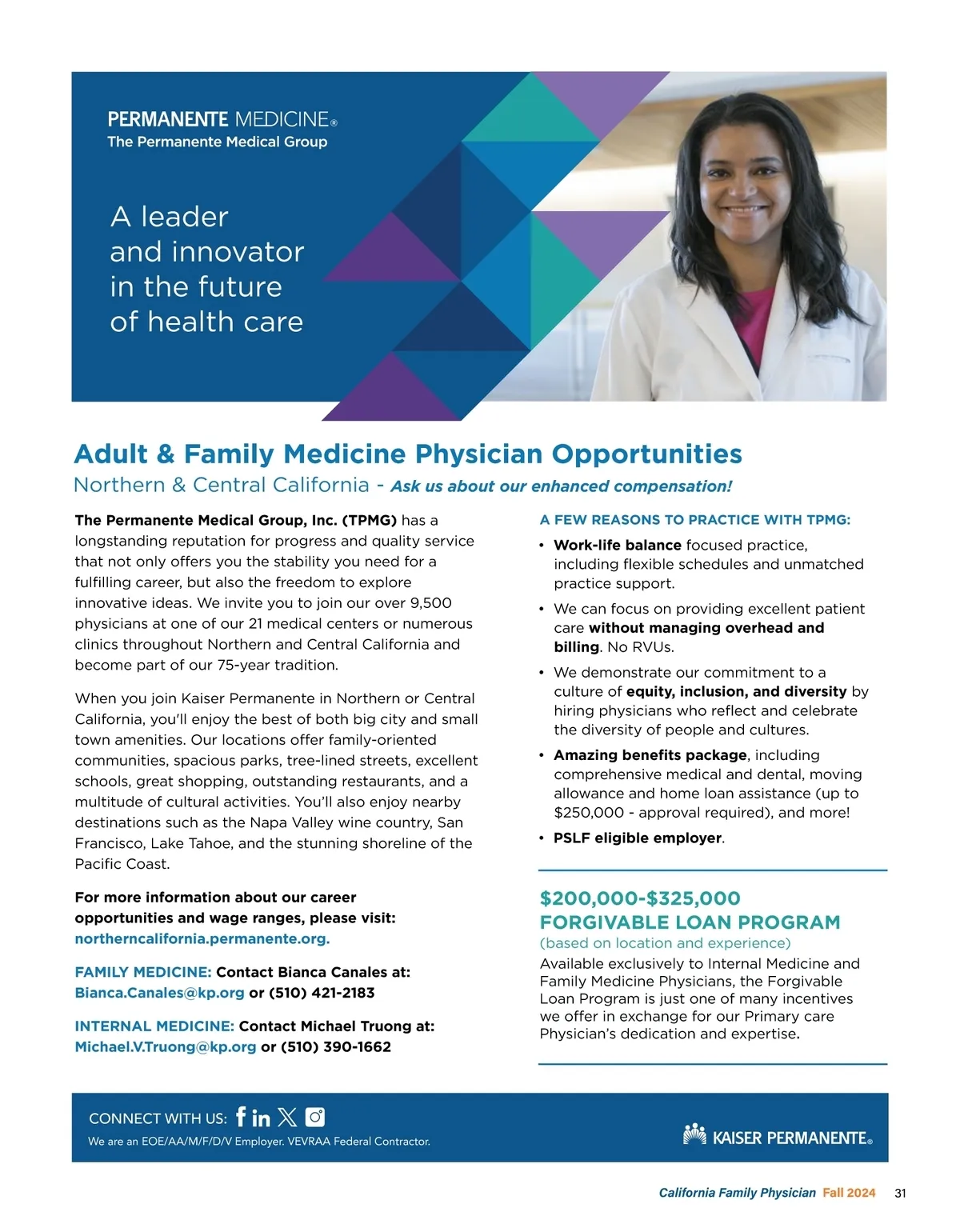 PERMANENTE MEDICINE®
The Permanente Medical Group

A leader and innovator in the future of health care

Adult & Family Medicine Physician Opportunities
Northern & Central California - Ask us about our enhanced compensation!

The Permanente Medical Group, Inc. (TPMG) has a longstanding reputation for progress and quality service that not only offers you the stability you need for a fulfilling career, but also the freedom to explore innovative ideas. We invite you to join our over 9,500 physicians at one of our 21 medical centers or numerous clinics throughout Northern and Central California and become part of our 75-year tradition.

When you join Kaiser Permanente in Northern or Central California, you'll enjoy the best of both big city and small town amenities. Our locations offer family-oriented communities, spacious parks, tree-lined streets, excellent schools, great shopping, outstanding restaurants, and a multitude of cultural activities. You'll also enjoy nearby destinations such as the Napa Valley wine country, San Francisco, Lake Tahoe, and the stunning shoreline of the Pacific Coast.

For more information about our career opportunities and wage ranges, please visit: northerncalifornia.permanente.org.

FAMILY MEDICINE: Contact Bianca Canales at: Bianca.Canales@kp.org or (510) 421-2183

INTERNAL MEDICINE: Contact Michael Truong at: Michael.V.Truong@kp.org or (510) 390-1662

A FEW REASONS TO PRACTICE WITH TPMG:
• Work-life balance focused practice, including flexible schedules and unmatched practice support.
• We can focus on providing excellent patient care without managing overhead and billing. No RVUs.
• We demonstrate our commitment to a culture of equity, inclusion, and diversity by hiring physicians who reflect and celebrate the diversity of people and cultures.
• Amazing benefits package, including comprehensive medical and dental, moving allowance and home loan assistance (up to $250,000 - approval required), and more!
• PSLF eligible employer.

$200,000-$325,000
FORGIVABLE LOAN PROGRAM
(based on location and experience)
Available exclusively to Internal Medicine and Family Medicine Physicians, the Forgivable Loan Program is just one of many incentives we offer in exchange for our Primary care Physician's dedication and expertise.

CONNECT WITH US:
We are an EOE/AA/M/F/D/V Employer. VEVRAA Federal Contractor.
KAISER PERMANENTE®

California Family Physician Fall 2024 31